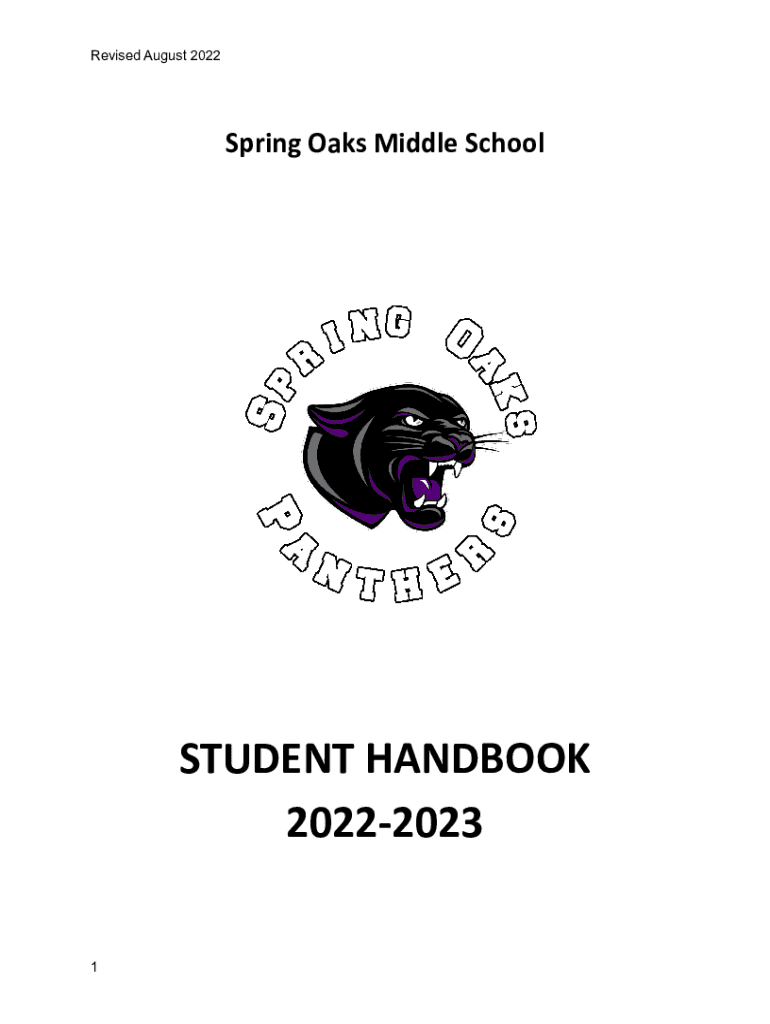 Revised August 2022

Spring Oaks Middle School

SPRING OAKS

PANTHERS

STUDENT HANDBOOK
2022-2023

1